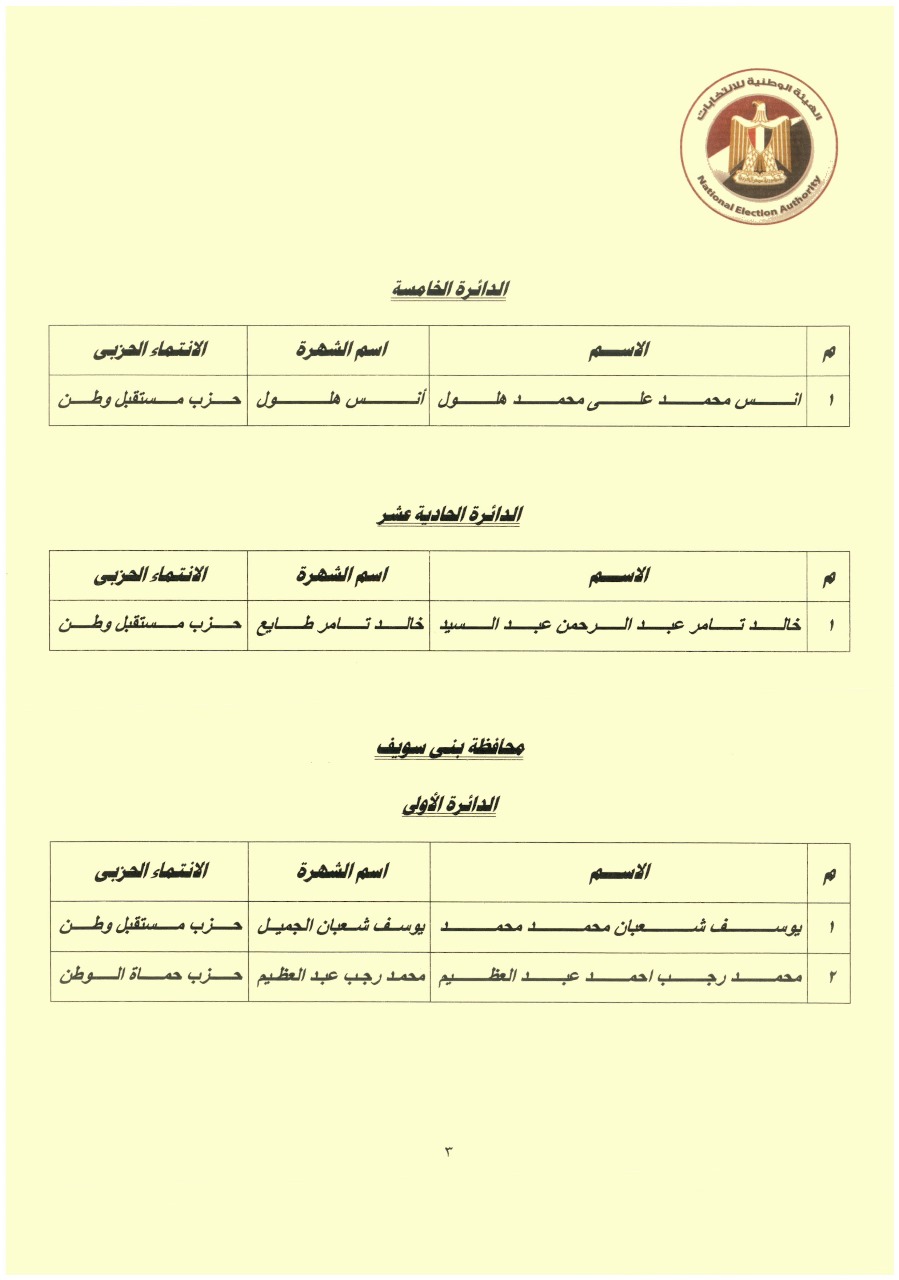 الهيئة الوطنية للانتخابات
National Election Authority

الدائرة الخامسة

| م | الاسم | اسم الشهرة | الانتماء الحزبى |
|---|---|---|---|
| ١ | انس محمد على محمد هلول | أنس هلول | حزب مستقبل وطن |

الدائرة الحادية عشر

| م | الاسم | اسم الشهرة | الانتماء الحزبى |
|---|---|---|---|
| ١ | خالد تامر عبد الرحمن عبد السيد | خالد تامر طايع | حزب مستقبل وطن |

محافظة بنى سويف

الدائرة الأولى

| م | الاسم | اسم الشهرة | الانتماء الحزبى |
|---|---|---|---|
| ١ | يوسف شعبان محمد محمد | يوسف شعبان الجميل | حزب مستقبل وطن |
| ٢ | محمد رجب احمد عبد العظيم | محمد رجب عبد العظيم | حزب حماة الوطن |

٣